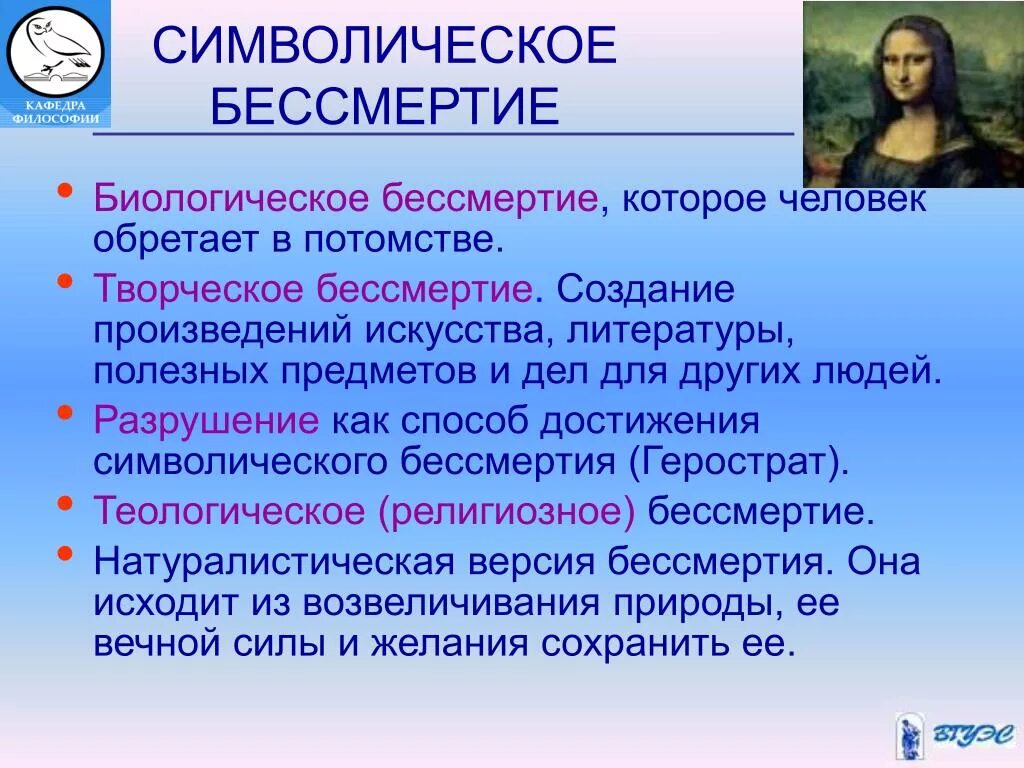 КАФЕДРА ФИЛОСОФИИ

СИМВОЛИЧЕСКОЕ БЕССМЕРТИЕ

• Биологическое бессмертие, которое человек обретает в потомстве.
• Творческое бессмертие. Создание произведений искусства, литературы, полезных предметов и дел для других людей.
• Разрушение как способ достижения символического бессмертия (Герострат).
• Теологическое (религиозное) бессмертие.
• Натуралистическая версия бессмертия. Она исходит из возвеличивания природы, ее вечной силы и желания сохранить ее.

ВГУЭС